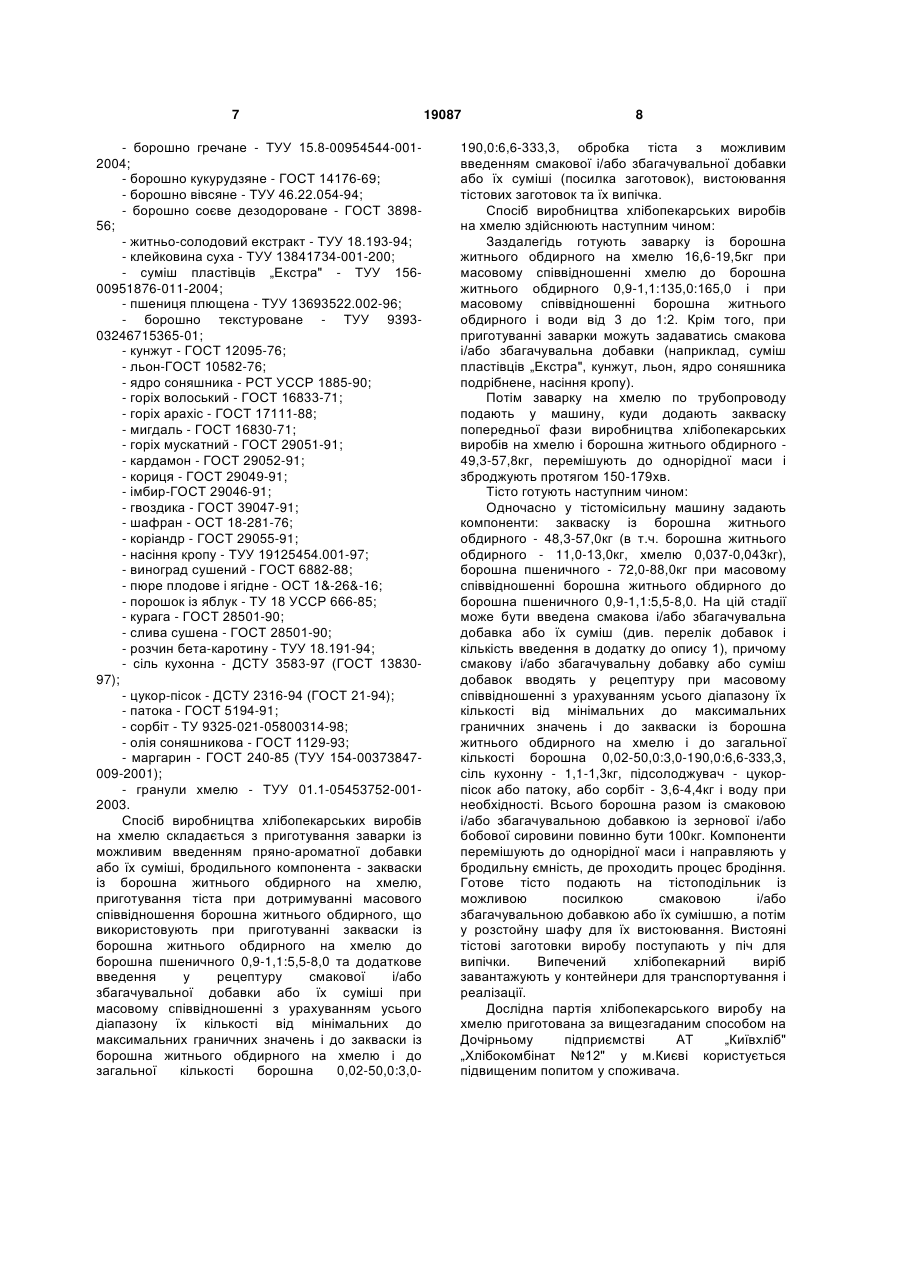 7 19087 8

- борошно гречане - ТУУ 15.8-00954544-001-2004;
- борошно кукурудзяне - ГОСТ 14176-69;
- борошно вівсяне - ТУУ 46.22.054-94;
- борошно соєве дезодороване - ГОСТ 3898-56;
- житньо-солодовий екстракт - ТУУ 18.193-94;
- клейковина суха - ТУУ 13841734-001-200;
- суміш пластівців „Екстра" - ТУУ 156-00951876-011-2004;
- пшениця плющена - ТУУ 13693522.002-96;
- борошно текстуроване - ТУУ 9393-03246715365-01;
- кунжут - ГОСТ 12095-76;
- льон-ГОСТ 10582-76;
- ядро соняшника - РСТ УССР 1885-90;
- горіх волоський - ГОСТ 16833-71;
- горіх арахіс - ГОСТ 17111-88;
- мигдаль - ГОСТ 16830-71;
- горіх мускатний - ГОСТ 29051-91;
- кардамон - ГОСТ 29052-91;
- кориця - ГОСТ 29049-91;
- імбир-ГОСТ 29046-91;
- гвоздика - ГОСТ 39047-91;
- шафран - ОСТ 18-281-76;
- коріандр - ГОСТ 29055-91;
- насіння кропу - ТУУ 19125454.001-97;
- виноград сушений - ГОСТ 6882-88;
- пюре плодове і ягідне - ОСТ 1&-26&-16;
- порошок із яблук - ТУ 18 УССР 666-85;
- курага - ГОСТ 28501-90;
- слива сушена - ГОСТ 28501-90;
- розчин бета-каротину - ТУУ 18.191-94;
- сіль кухонна - ДСТУ 3583-97 (ГОСТ 13830-97);
- цукор-пісок - ДСТУ 2316-94 (ГОСТ 21-94);
- патока - ГОСТ 5194-91;
- сорбіт - ТУ 9325-021-05800314-98;
- олія соняшникова - ГОСТ 1129-93;
- маргарин - ГОСТ 240-85 (ТУУ 154-00373847-009-2001);
- гранули хмелю - ТУУ 01.1-05453752-001-2003.

Спосіб виробництва хлібопекарських виробів на хмелю складається з приготування заварки із можливим введенням пряно-ароматної добавки або їх суміші, бродильного компонента - закваски із борошна житнього обдирного на хмелю, приготування тіста при дотримуванні масового співвідношення борошна житнього обдирного, що використовують при приготуванні закваски із борошна житнього обдирного на хмелю до борошна пшеничного 0,9-1,1:5,5-8,0 та додаткове введення у рецептуру смакової і/або збагачувальної добавки або їх суміші при масовому співвідношенні з урахуванням усього діапазону їх кількості від мінімальних до максимальних граничних значень і до закваски із борошна житнього обдирного на хмелю і до загальної кількості борошна 0,02-50,0:3,0-190,0:6,6-333,3, обробка тіста з можливим введенням смакової і/або збагачувальної добавки або їх суміші (посилка заготовок), вистоювання тістових заготовок та їх випічка.

Спосіб виробництва хлібопекарських виробів на хмелю здійснюють наступним чином:

Заздалегідь готують заварку із борошна житнього обдирного на хмелю 16,6-19,5кг при масовому співвідношенні хмелю до борошна житнього обдирного 0,9-1,1:135,0:165,0 і при масовому співвідношенні борошна житнього обдирного і води від 3 до 1:2. Крім того, при приготуванні заварки можуть задаватись смакова і/або збагачувальна добавки (наприклад, суміш пластівців „Екстра", кунжут, льон, ядро соняшника подрібнене, насіння кропу).

Потім заварку на хмелю по трубопроводу подають у машину, куди додають закваску попередньої фази виробництва хлібопекарських виробів на хмелю і борошна житнього обдирного - 49,3-57,8кг, перемішують до однорідної маси і зброджують протягом 150-179хв.

Тісто готують наступним чином:

Одночасно у тістомісильну машину задають компоненти: закваску із борошна житнього обдирного - 48,3-57,0кг (в т.ч. борошна житнього обдирного - 11,0-13,0кг, хмелю 0,037-0,043кг), борошна пшеничного - 72,0-88,0кг при масовому співвідношенні борошна житнього обдирного до борошна пшеничного 0,9-1,1:5,5-8,0. На цій стадії може бути введена смакова і/або збагачувальна добавка або їх суміш (див. перелік добавок і кількість введення в додатку до опису 1), причому смакову і/або збагачувальну добавку або суміш добавок вводять у рецептуру при масовому співвідношенні з урахуванням усього діапазону їх кількості від мінімальних до максимальних граничних значень і до закваски із борошна житнього обдирного на хмелю і до загальної кількості борошна 0,02-50,0:3,0-190,0:6,6-333,3, сіль кухонну - 1,1-1,3кг, підсолоджувач - цукор-пісок або патоку, або сорбіт - 3,6-4,4кг і воду при необхідності. Всього борошна разом із смаковою і/або збагачувальною добавкою із зернової і/або бобової сировини повинно бути 100кг. Компоненти перемішують до однорідної маси і направляють у бродильну ємність, де проходить процес бродіння. Готове тісто подають на тістоподільник із можливою посилкою смаковою і/або збагачувальною добавкою або їх сумішшю, а потім у розстойну шафу для їх вистоювання. Вистояні тістові заготовки виробу поступають у піч для випічки. Випечений хлібопекарний виріб завантажують у контейнери для транспортування і реалізації.

Дослідна партія хлібопекарського виробу на хмелю приготована за вищезгаданим способом на Дочірньому підприємстві АТ „Київхліб" „Хлібокомбінат №12" у м.Києві користується підвищеним попитом у споживача.